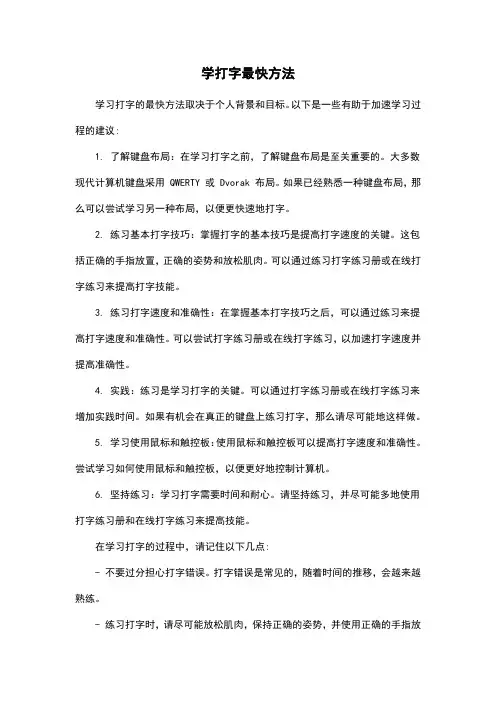 学打字最快方法

学习打字的最快方法取决于个人背景和目标。以下是一些有助于加速学习过程的建议：

1. 了解键盘布局：在学习打字之前，了解键盘布局是至关重要的。大多数现代计算机键盘采用 QWERTY 或 Dvorak 布局。如果已经熟悉一种键盘布局，那么可以尝试学习另一种布局，以便更快速地打字。

2. 练习基本打字技巧：掌握打字的基本技巧是提高打字速度的关键。这包括正确的手指放置，正确的姿势和放松肌肉。可以通过练习打字练习册或在线打字练习来提高打字技能。

3. 练习打字速度和准确性：在掌握基本打字技巧之后，可以通过练习来提高打字速度和准确性。可以尝试打字练习册或在线打字练习，以加速打字速度并提高准确性。

4. 实践：练习是学习打字的关键。可以通过打字练习册或在线打字练习来增加实践时间。如果有机会在真正的键盘上练习打字，那么请尽可能地这样做。

5. 学习使用鼠标和触控板：使用鼠标和触控板可以提高打字速度和准确性。尝试学习如何使用鼠标和触控板，以便更好地控制计算机。

6. 坚持练习：学习打字需要时间和耐心。请坚持练习，并尽可能多地使用打字练习册和在线打字练习来提高技能。

在学习打字的过程中，请记住以下几点：

- 不要过分担心打字错误。打字错误是常见的，随着时间的推移，会越来越熟练。

- 练习打字时，请尽可能放松肌肉，保持正确的姿势，并使用正确的手指放